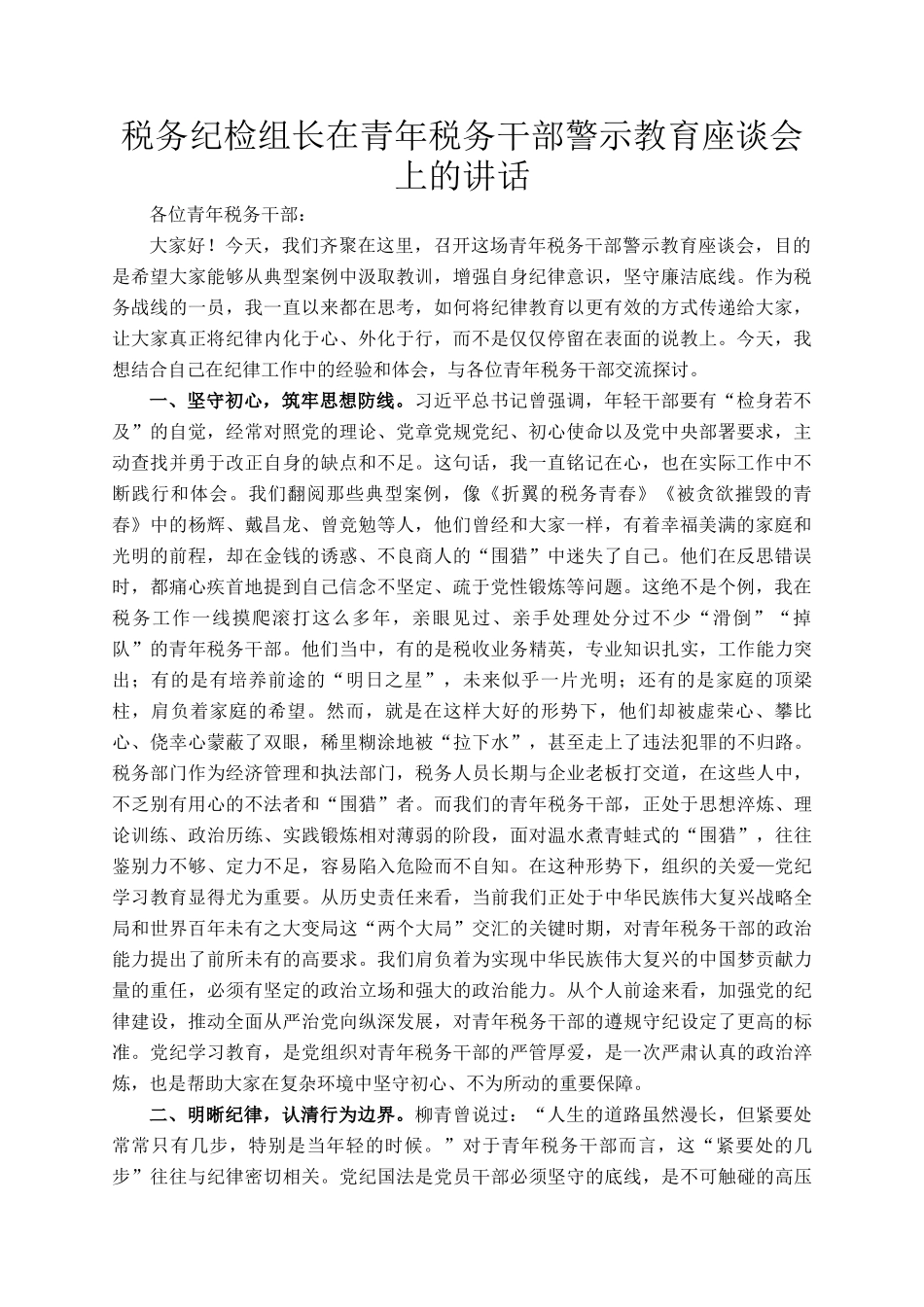 税务纪检组长在青年税务干部警示教育座谈会上的讲话

各位青年税务干部：

大家好！今天，我们齐聚在这里，召开这场青年税务干部警示教育座谈会，目的是希望大家能够从典型案例中汲取教训，增强自身纪律意识，坚守廉洁底线。作为税务战线的一员，我一直以来都在思考，如何将纪律教育以更有效的方式传递给大家，让大家真正将纪律内化于心、外化于行，而不是仅仅停留在表面的说教上。今天，我想结合自己在纪律工作中的经验和体会，与各位青年税务干部交流探讨。

一、坚守初心，筑牢思想防线。习近平总书记曾强调，年轻干部要有“检身若不及”的自觉，经常对照党的理论、党章党规党纪、初心使命以及党中央部署要求，主动查找并勇于改正自身的缺点和不足。这句话，我一直铭记在心，也在实际工作中不断践行和体会。我们翻阅那些典型案例，像《折翼的税务青春》《被贪欲摧毁的青春》中的杨辉、戴昌龙、曾竞勉等人，他们曾经和大家一样，有着幸福美满的家庭和光明的前程，却在金钱的诱惑、不良商人的“围猎”中迷失了自己。他们在反思错误时，都痛心疾首地提到自己信念不坚定、疏于党性锻炼等问题。这绝不是个例，我在税务工作一线摸爬滚打这么多年，亲眼见过、亲手处理处分过不少“滑倒”“掉队”的青年税务干部。他们当中，有的是税收业务精英，专业知识扎实，工作能力突出；有的是有培养前途的“明日之星”，未来似乎一片光明；还有的是家庭的顶梁柱，肩负着家庭的希望。然而，就是在这样大好的形势下，他们却被虚荣心、攀比心、侥幸心蒙蔽了双眼，稀里糊涂地被“拉下水”，甚至走上了违法犯罪的不归路。税务部门作为经济管理和执法部门，税务人员长期与企业老板打交道，在这些人中，不乏别有用心的不法者和“围猎”者。而我们的青年税务干部，正处于思想淬炼、理论训练、政治历练、实践锻炼相对薄弱的阶段，面对温水煮青蛙式的“围猎”，往往鉴别力不够、定力不足，容易陷入危险而不自知。在这种形势下，组织的关爱—党纪学习教育显得尤为重要。从历史责任来看，当前我们正处于中华民族伟大复兴战略全局和世界百年未有之大变局这“两个大局”交汇的关键时期，对青年税务干部的政治能力提出了前所未有的高要求。我们肩负着为实现中华民族伟大复兴的中国梦贡献力量的重任，必须有坚定的政治立场和强大的政治能力。从个人前途来看，加强党的纪律建设，推动全面从严治党向纵深发展，对青年税务干部的遵规守纪设定了更高的标准。党纪学习教育，是党组织对青年税务干部的严管厚爱，是一次严肃认真的政治淬炼，也是帮助大家在复杂环境中坚守初心、不为所动的重要保障。

二、明晰纪律，认清行为边界。柳青曾说过：“人生的道路虽然漫长，但紧要处常常只有几步，特别是当年轻的时候。”对于青年税务干部而言，这“紧要处的几步”往往与纪律密切相关。党纪国法是党员干部必须坚守的底线，是不可触碰的高压